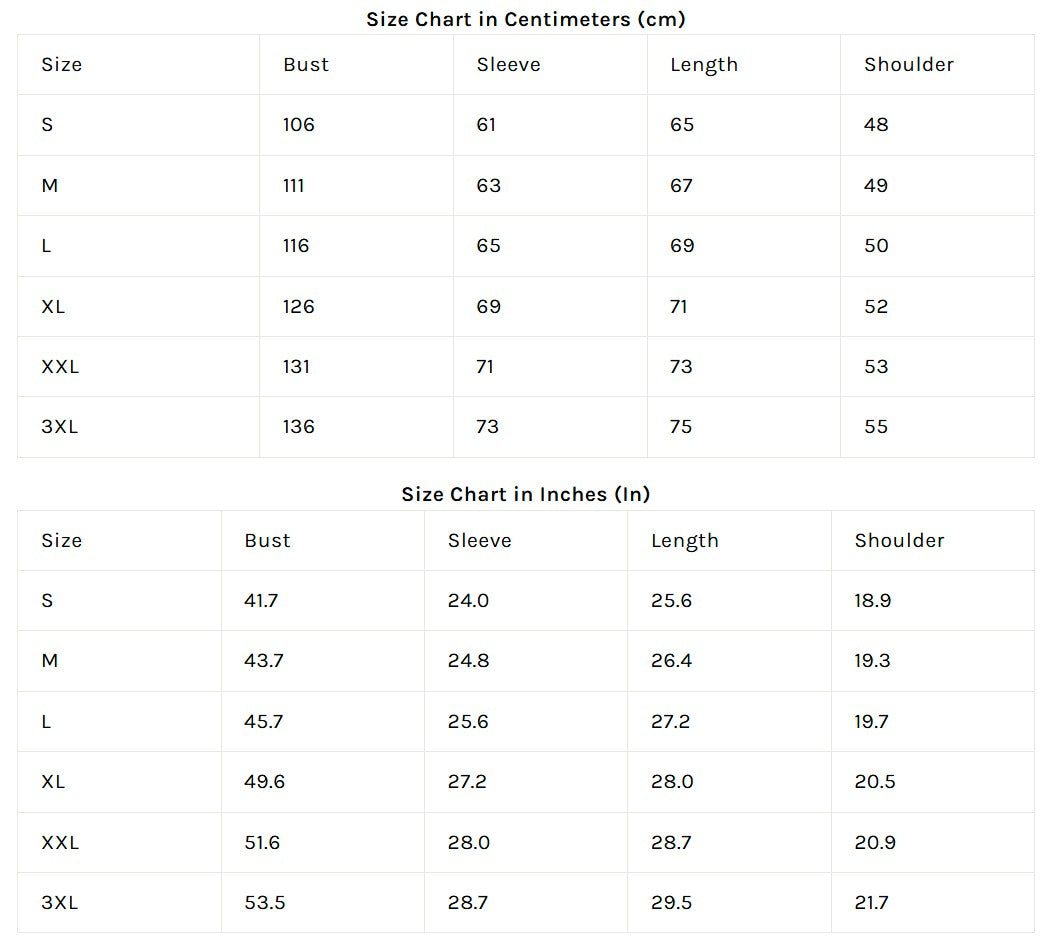 Size Chart in Centimeters (cm)

| Size | Bust | Sleeve | Length | Shoulder |
|---|---|---|---|---|
| S | 106 | 61 | 65 | 48 |
| M | 111 | 63 | 67 | 49 |
| L | 116 | 65 | 69 | 50 |
| XL | 126 | 69 | 71 | 52 |
| XXL | 131 | 71 | 73 | 53 |
| 3XL | 136 | 73 | 75 | 55 |

Size Chart in Inches (In)

| Size | Bust | Sleeve | Length | Shoulder |
|---|---|---|---|---|
| S | 41.7 | 24.0 | 25.6 | 18.9 |
| M | 43.7 | 24.8 | 26.4 | 19.3 |
| L | 45.7 | 25.6 | 27.2 | 19.7 |
| XL | 49.6 | 27.2 | 28.0 | 20.5 |
| XXL | 51.6 | 28.0 | 28.7 | 20.9 |
| 3XL | 53.5 | 28.7 | 29.5 | 21.7 |